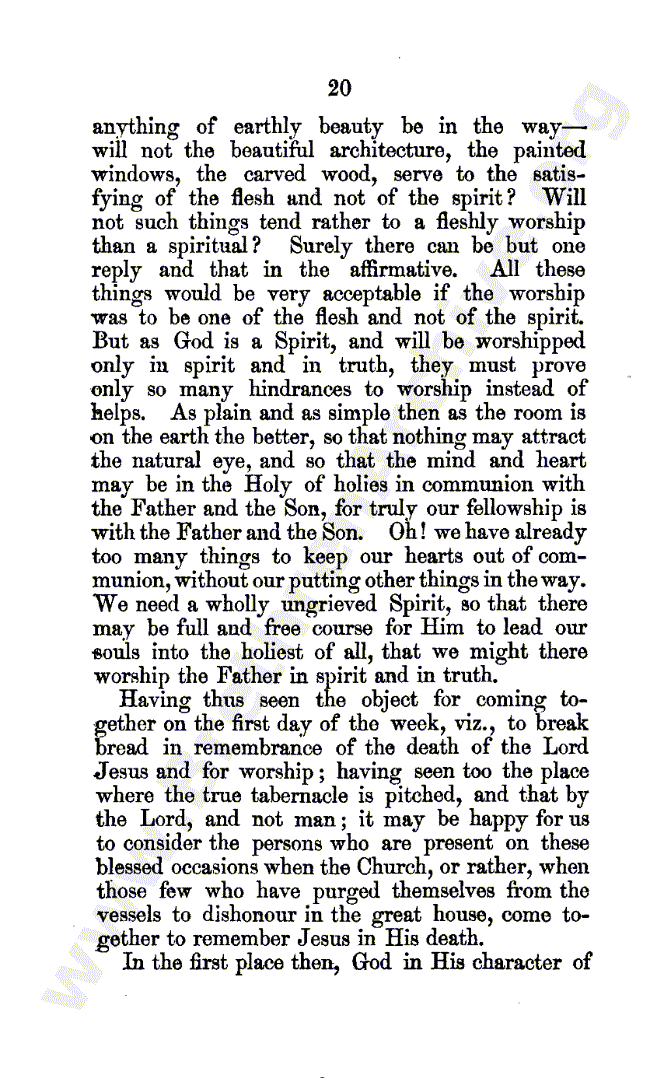 20

anything of earthly beauty be in the way—will not the beautiful architecture, the painted windows, the carved wood, serve to the satisfying of the flesh and not of the spirit? Will not such things tend rather to a fleshly worship than a spiritual? Surely there can be but one reply and that in the affirmative. All these things would be very acceptable if the worship was to be one of the flesh and not of the spirit. But as God is a Spirit, and will be worshipped only in spirit and in truth, they must prove only so many hindrances to worship instead of helps. As plain and as simple then as the room is on the earth the better, so that nothing may attract the natural eye, and so that the mind and heart may be in the Holy of holies in communion with the Father and the Son, for truly our fellowship is with the Father and the Son. Oh! we have already too many things to keep our hearts out of communion, without our putting other things in the way. We need a wholly ungrieved Spirit, so that there may be full and free course for Him to lead our souls into the holiest of all, that we might there worship the Father in spirit and in truth.

Having thus seen the object for coming together on the first day of the week, viz., to break bread in remembrance of the death of the Lord Jesus and for worship; having seen too the place where the true tabernacle is pitched, and that by the Lord, and not man; it may be happy for us to consider the persons who are present on these blessed occasions when the Church, or rather, when those few who have purged themselves from the vessels to dishonour in the great house, come together to remember Jesus in His death.

In the first place then, God in His character of